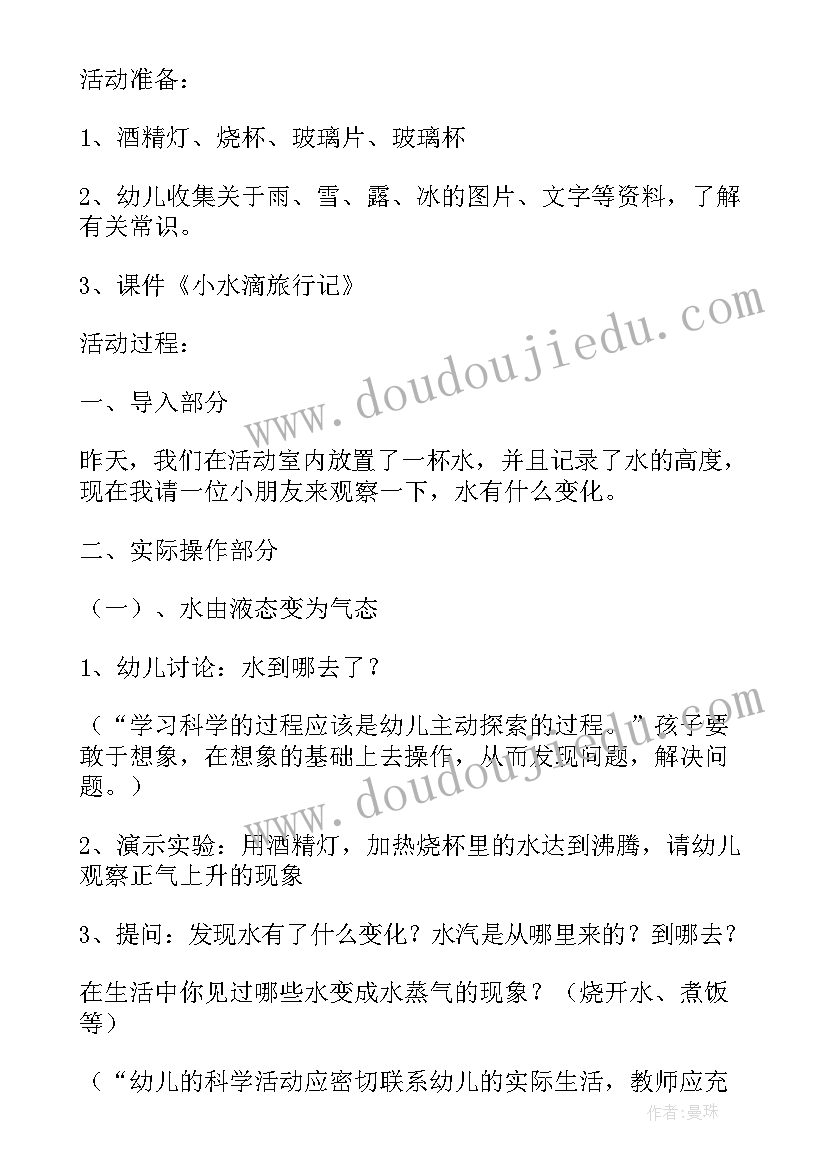 活动准备：

1、酒精灯、烧杯、玻璃片、玻璃杯

2、幼儿收集关于雨、雪、露、冰的图片、文字等资料，了解有关常识。

3、课件《小水滴旅行记》

活动过程：

一、导入部分

昨天，我们在活动室内放置了一杯水，并且记录了水的高度，现在我请一位小朋友来观察一下，水有什么变化。

二、实际操作部分

（一）、水由液态变为气态

1、幼儿讨论：水到哪去了？

（“学习科学的过程应该是幼儿主动探索的过程。”孩子要敢于想象，在想象的基础上去操作，从而发现问题，解决问题。）

2、演示实验：用酒精灯，加热烧杯里的水达到沸腾，请幼儿观察正气上升的现象

3、提问：发现水有了什么变化？水汽是从哪里来的？到哪去？

在生活中你见过哪些水变成水蒸气的现象？（烧开水、煮饭等）

（“幼儿的科学活动应密切联系幼儿的实际生活，教师应充

www.doudoujiedu.com

www.doudoujiedu.com

作者：曼珠